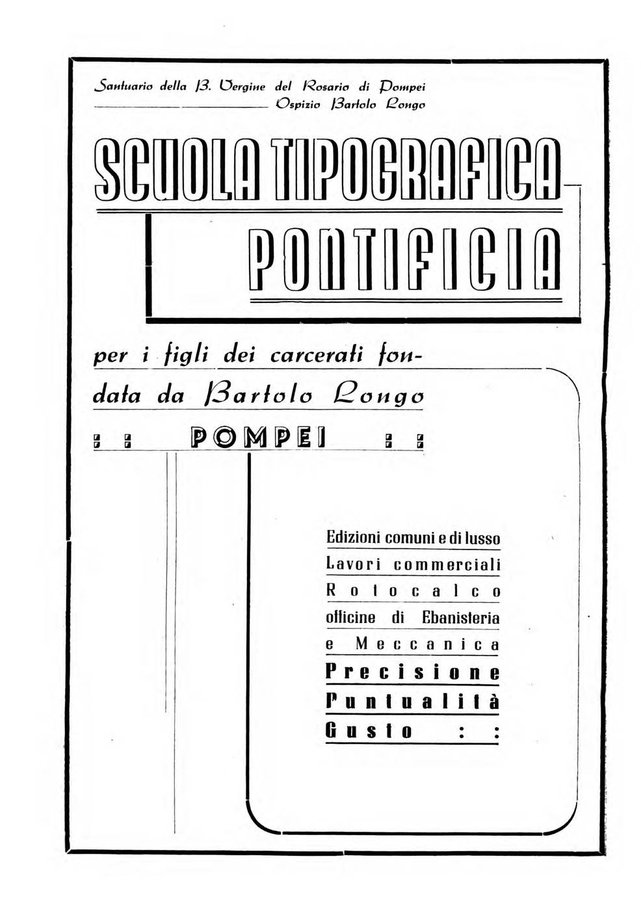 Santuario della B. Vergine del Rosario di Pompei
Ospizio Bartolo Longo

SCUOLA TIPOGRAFICA
PONTIFICIA

per i figli dei carcerati fondata da Bartolo Longo
: : POMPEI : :

Edizioni comuni e di lusso
Lavori commerciali
Rotocalco
officine di Ebanisteria
e Meccanica
Precisione
Puntualità
Gusto : :